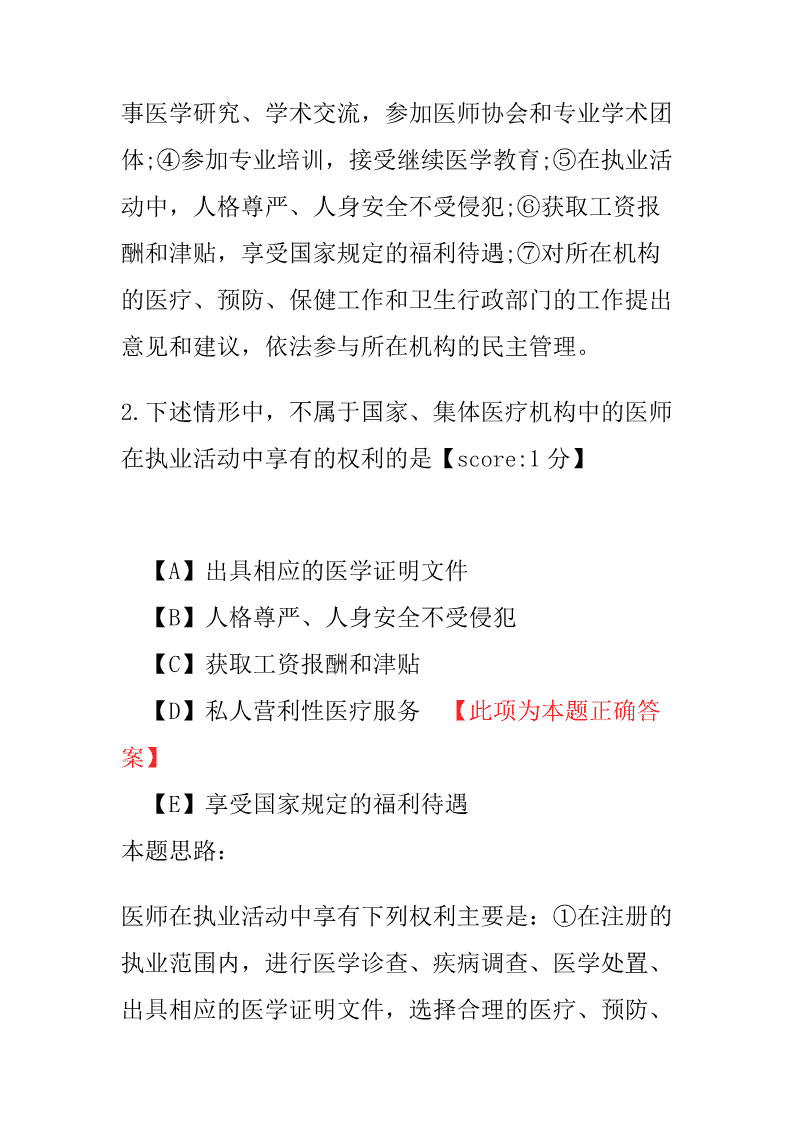 事医学研究、学术交流，参加医师协会和专业学术团体;④参加专业培训，接受继续医学教育;⑤在执业活动中，人格尊严、人身安全不受侵犯;⑥获取工资报酬和津贴，享受国家规定的福利待遇;⑦对所在机构的医疗、预防、保健工作和卫生行政部门的工作提出意见和建议，依法参与所在机构的民主管理。

2.下述情形中，不属于国家、集体医疗机构中的医师在执业活动中享有的权利的是【score:1 分】

【A】出具相应的医学证明文件
【B】人格尊严、人身安全不受侵犯
【C】获取工资报酬和津贴
【D】私人营利性医疗服务 【此项为本题正确答案】
【E】享受国家规定的福利待遇
本题思路:

医师在执业活动中享有下列权利主要是：①在注册的执业范围内，进行医学诊查、疾病调查、医学处置、出具相应的医学证明文件，选择合理的医疗、预防、